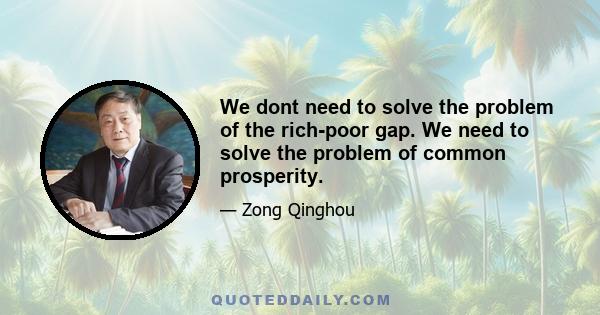 We dont need to solve the problem of the rich-poor gap. We need to solve the problem of common prosperity.

— Zong Qinghou

QUOTEDDAILY.COM